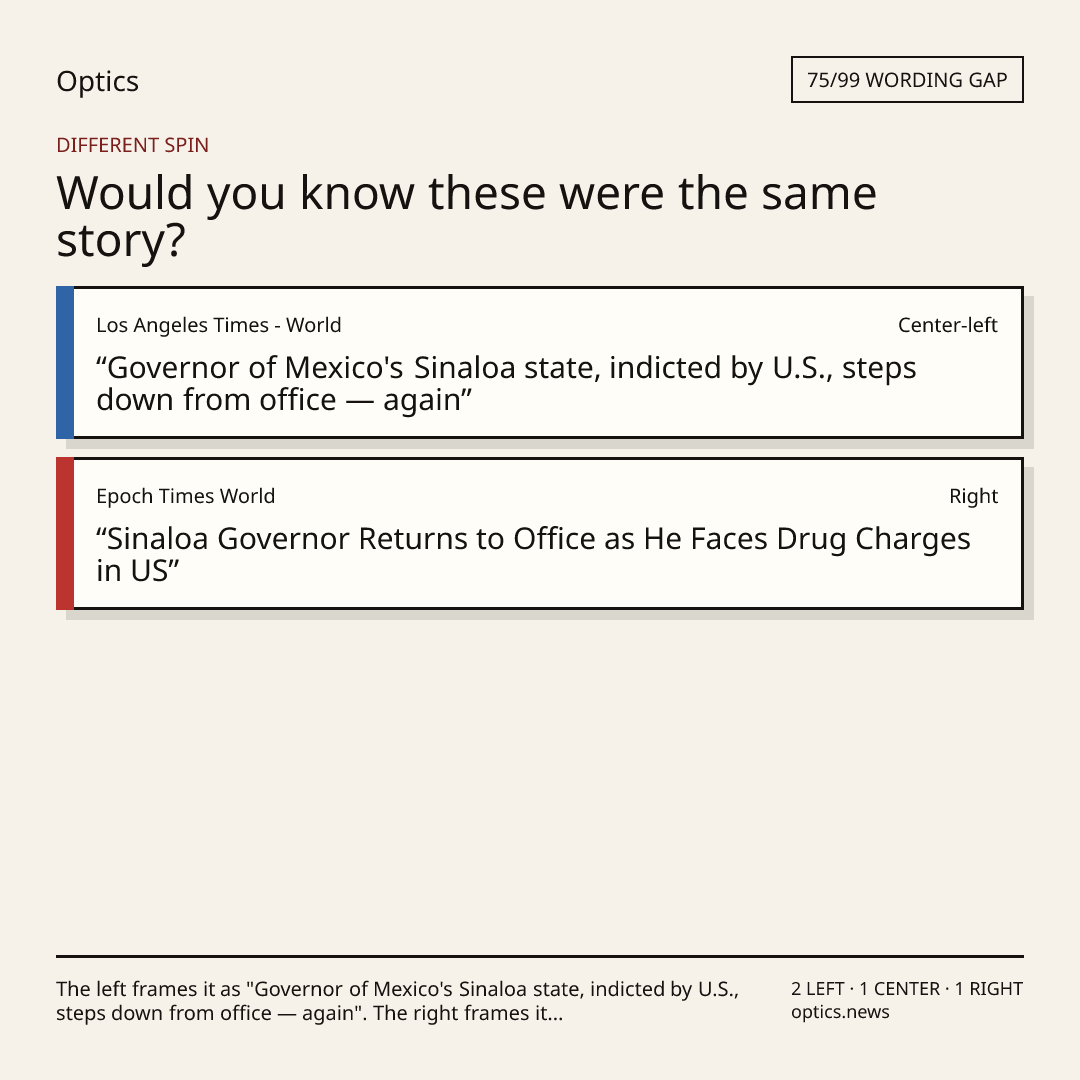 Optics

75/99 WORDING GAP

DIFFERENT SPIN

Would you know these were the same story?

Los Angeles Times - World

Center-left

“Governor of Mexico's Sinaloa state, indicted by U.S., steps down from office — again”

Epoch Times World

Right

“Sinaloa Governor Returns to Office as He Faces Drug Charges in US”

The left frames it as "Governor of Mexico's Sinaloa state, indicted by U.S., steps down from office — again". The right frames it...

2 LEFT · 1 CENTER · 1 RIGHT
optics.news